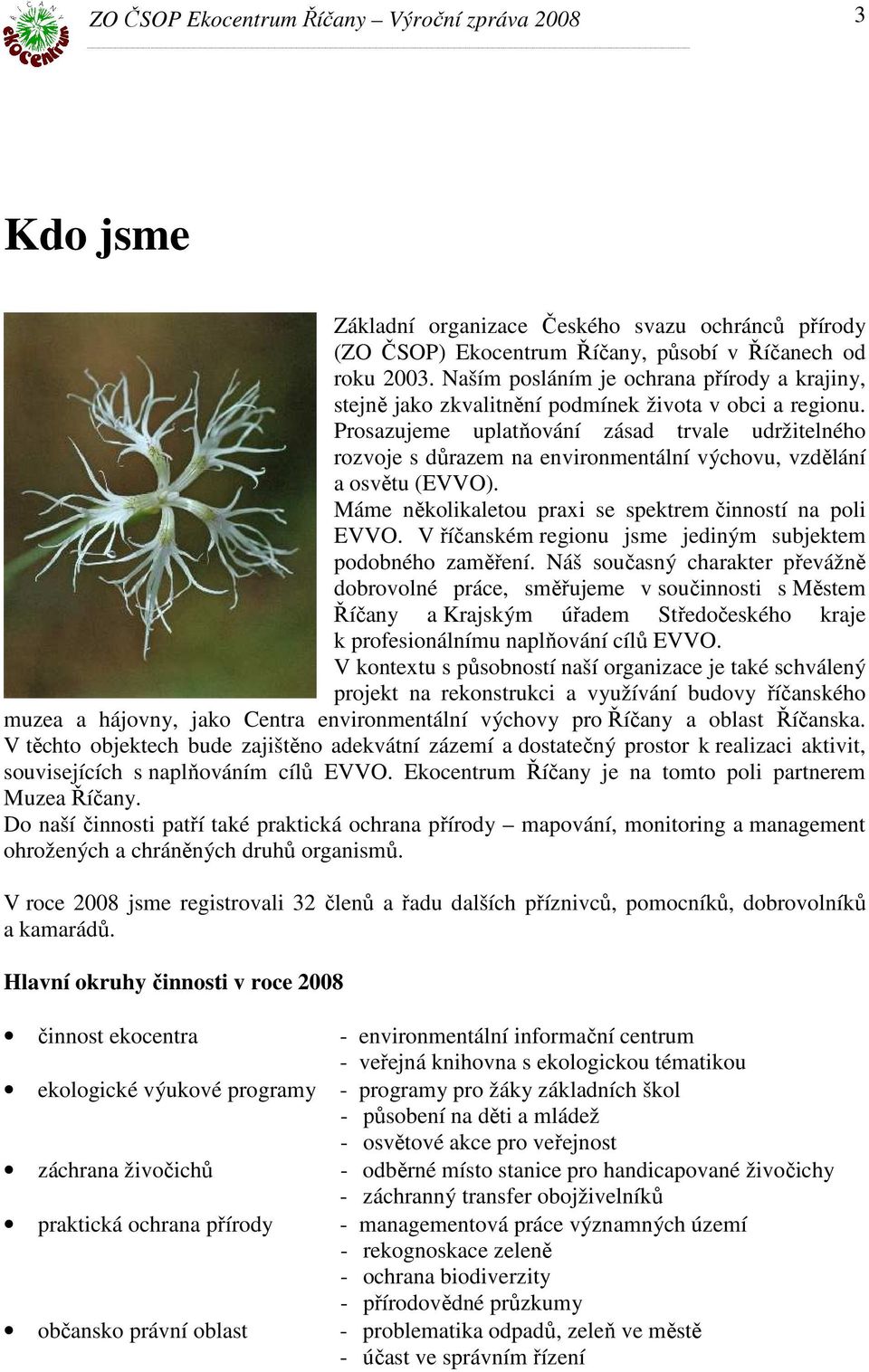 ŘÍČANY ekocentrum

ZO ČSOP Ekocentrum Říčany – Výroční zpráva 2008

3

Kdo jsme

Základní organizace Českého svazu ochránců přírody (ZO ČSOP) Ekocentrum Říčany, působí v Říčanech od roku 2003. Naším posláním je ochrana přírody a krajiny, stejně jako zkvalitnění podmínek života v obci a regionu. Prosazujeme uplatňování zásad trvale udržitelného rozvoje s důrazem na environmentální výchovu, vzdělání a osvětu (EVVO).

Máme několikaletou praxi se spektrem činností na poli EVVO. V říčanském regionu jsme jediným subjektem podobného zaměření. Náš současný charakter převážně dobrovolné práce, směřujeme v součinnosti s Městem Říčany a Krajským úřadem Středočeského kraje k profesionálnímu naplňování cílů EVVO.

V kontextu s působností naší organizace je také schválený projekt na rekonstrukci a využívání budovy říčanského muzea a hájovny, jako Centra environmentální výchovy pro Říčany a oblast Říčanska. V těchto objektech bude zajištěno adekvátní zázemí a dostatečný prostor k realizaci aktivit, souvisejících s naplňováním cílů EVVO. Ekocentrum Říčany je na tomto poli partnerem Muzea Říčany.

Do naší činnosti patří také praktická ochrana přírody – mapování, monitoring a management ohrožených a chráněných druhů organismů.

V roce 2008 jsme registrovali 32 členů a řadu dalších příznivců, pomocníků, dobrovolníků a kamarádů.

Hlavní okruhy činnosti v roce 2008

• činnost ekocentra - environmentální informační centrum
- veřejná knihovna s ekologickou tématikou
• ekologické výukové programy - programy pro žáky základních škol
- působení na děti a mládež
- osvětové akce pro veřejnost
• záchrana živočichů - odběrné místo stanice pro handicapované živočichy
- záchranný transfer obojživelníků
• praktická ochrana přírody - managementová práce významných území
- rekognoskace zeleně
- ochrana biodiverzity
- přírodovědné průzkumy
• občansko právní oblast - problematika odpadů, zeleň ve městě
- účast ve správním řízení